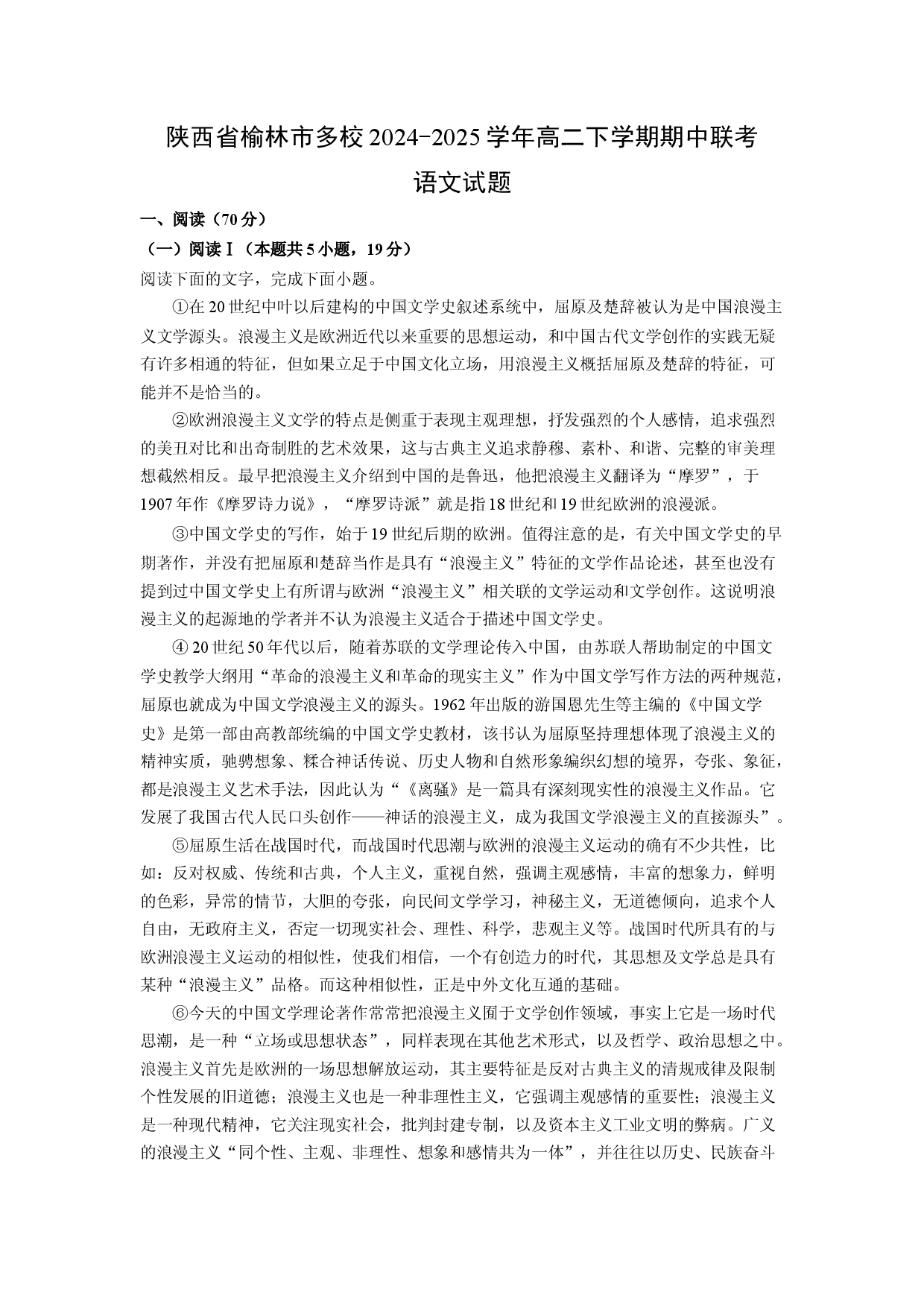 陕西省榆林市多校2024-2025学年高二下学期期中联考

语文试题

一、阅读（70分）

（一）阅读Ⅰ（本题共5小题，19分）

阅读下面的文字，完成下面小题。

①在20世纪中叶以后建构的中国文学史叙述系统中，屈原及楚辞被认为是中国浪漫主义文学源头。浪漫主义是欧洲近代以来重要的思想运动，和中国古代文学创作的实践无疑有许多相通的特征，但如果立足于中国文化立场，用浪漫主义概括屈原及楚辞的特征，可能并不是恰当的。

②欧洲浪漫主义文学的特点是侧重于表现主观理想，抒发强烈的个人感情，追求强烈的美丑对比和出奇制胜的艺术效果，这与古典主义追求静穆、素朴、和谐、完整的审美理想截然相反。最早把浪漫主义介绍到中国的是鲁迅，他把浪漫主义翻译为“摩罗”，于1907年作《摩罗诗力说》，“摩罗诗派”就是指18世纪和19世纪欧洲的浪漫派。

③中国文学史的写作，始于19世纪后期的欧洲。值得注意的是，有关中国文学史的早期著作，并没有把屈原和楚辞当作是具有“浪漫主义”特征的文学作品论述，甚至也没有提到过中国文学史上有所谓与欧洲“浪漫主义”相关联的文学运动和文学创作。这说明浪漫主义的起源地的学者并不认为浪漫主义适合于描述中国文学史。

④20世纪50年代以后，随着苏联的文学理论传入中国，由苏联人帮助制定的中国文学史教学大纲用“革命的浪漫主义和革命的现实主义”作为中国文学写作方法的两种规范，屈原也就成为中国文学浪漫主义的源头。1962年出版的游国恩先生等主编的《中国文学史》是第一部由高教部统编的中国文学史教材，该书认为屈原坚持理想体现了浪漫主义的精神实质，驰骋想象、糅合神话传说、历史人物和自然形象编织幻想的境界，夸张、象征，都是浪漫主义艺术手法，因此认为“《离骚》是一篇具有深刻现实性的浪漫主义作品。它发展了我国古代人民口头创作——神话的浪漫主义，成为我国文学浪漫主义的直接源头”。

⑤屈原生活在战国时代，而战国时代思潮与欧洲的浪漫主义运动的确有不少共性，比如：反对权威、传统和古典，个人主义，重视自然，强调主观感情，丰富的想象力，鲜明的色彩，异常的情节，大胆的夸张，向民间文学学习，神秘主义，无道德倾向，追求个人自由，无政府主义，否定一切现实社会、理性、科学，悲观主义等。战国时代所具有的与欧洲浪漫主义运动的相似性，使我们相信，一个有创造力的时代，其思想及文学总是具有某种“浪漫主义”品格。而这种相似性，正是中外文化互通的基础。

⑥今天的中国文学理论著作常常把浪漫主义囿于文学创作领域，事实上它是一场时代思潮，是一种“立场或思想状态”，同样表现在其他艺术形式，以及哲学、政治思想之中。浪漫主义首先是欧洲的一场思想解放运动，其主要特征是反对古典主义的清规戒律及限制个性发展的旧道德；浪漫主义也是一种非理性主义，它强调主观感情的重要性；浪漫主义是一种现代精神，它关注现实社会，批判封建专制，以及资本主义工业文明的弊病。广义的浪漫主义“同个性、主观、非理性、想象和感情共为一体”，并往往以历史、民族奋斗